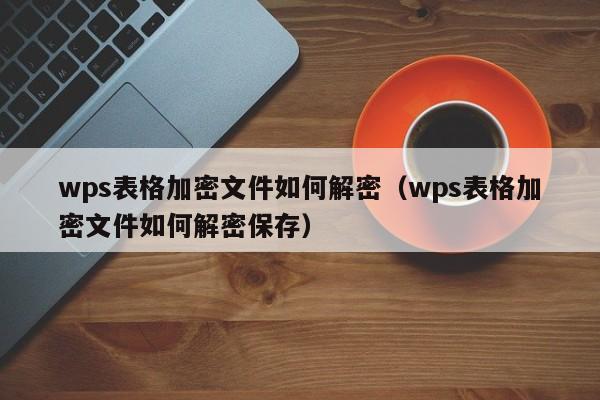 wps表格加密文件如何解密（wps表格加密文件如何解密保存）